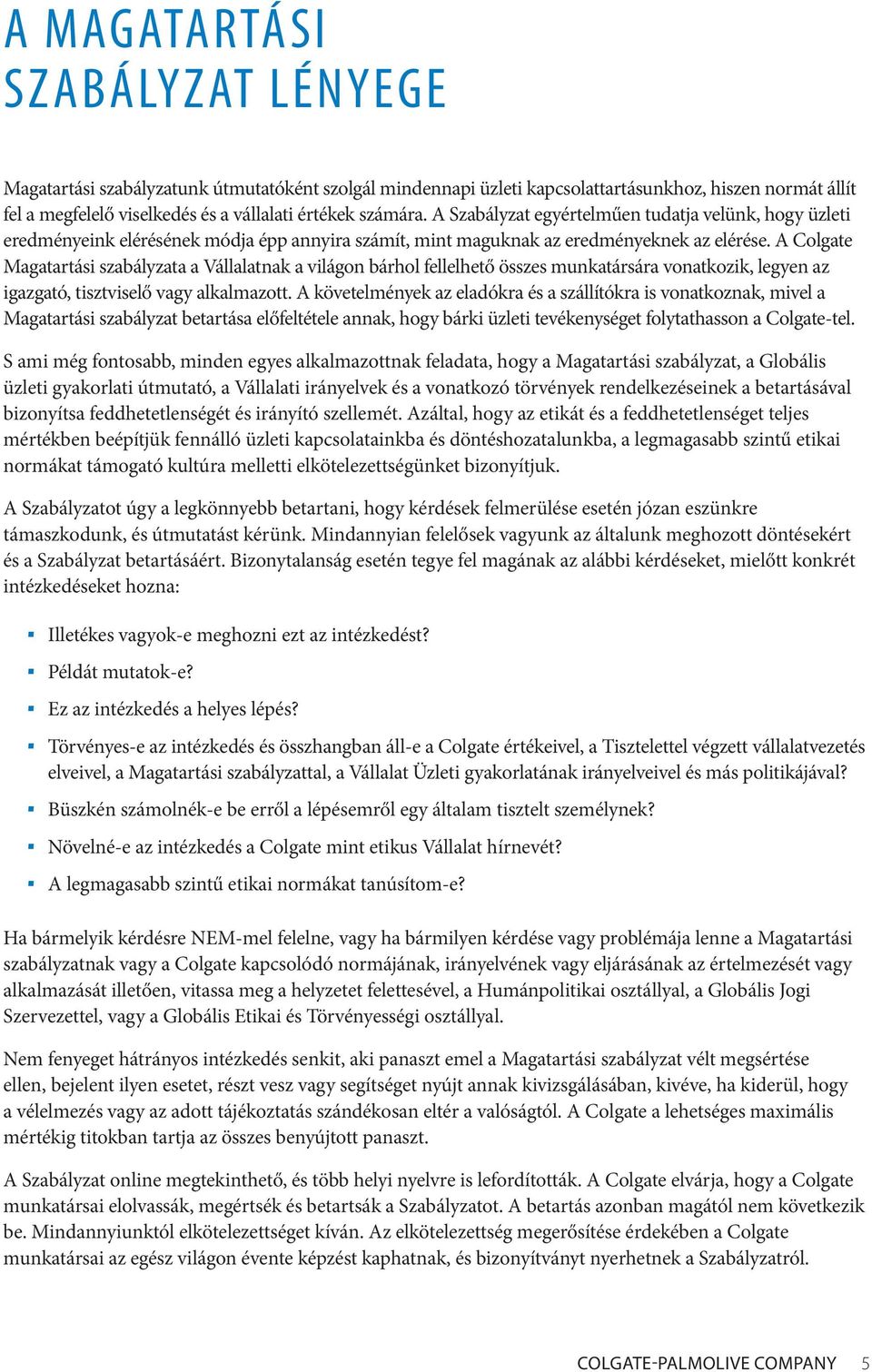 A MAGATARTÁSI SZABÁLYZAT LÉNYEGE

Magatartási szabályzatunk útmutatóként szolgál mindennapi üzleti kapcsolattartásunkhoz, hiszen normát állít fel a megfelelő viselkedés és a vállalati értékek számára. A Szabályzat egyértelműen tudatja velünk, hogy üzleti eredményeink elérésének módja épp annyira számít, mint maguknak az eredményeknek az elérése. A Colgate Magatartási szabályzata a Vállalatnak a világon bárhol fellelhető összes munkatársára vonatkozik, legyen az igazgató, tisztviselő vagy alkalmazott. A követelmények az eladókra és a szállítókra is vonatkoznak, mivel a Magatartási szabályzat betartása előfeltétele annak, hogy bárki üzleti tevékenységet folytathasson a Colgate-tel.

S ami még fontosabb, minden egyes alkalmazottnak feladata, hogy a Magatartási szabályzat, a Globális üzleti gyakorlati útmutató, a Vállalati irányelvek és a vonatkozó törvények rendelkezéseinek a betartásával bizonyítsa feddhetetlenségét és irányító szellemét. Azáltal, hogy az etikát és a feddhetetlenséget teljes mértékben beépítjük fennálló üzleti kapcsolatainkba és döntéshozatalunkba, a legmagasabb szintű etikai normákat támogató kultúra melletti elkötelezettségünket bizonyítjuk.

A Szabályzatot úgy a legkönnyebb betartani, hogy kérdések felmerülése esetén józan eszünkre támaszkodunk, és útmutatást kérünk. Mindannyian felelősek vagyunk az általunk meghozott döntésekért és a Szabályzat betartásáért. Bizonytalanság esetén tegye fel magának az alábbi kérdéseket, mielőtt konkrét intézkedéseket hozna:

▪ Illetékes vagyok-e meghozni ezt az intézkedést?
▪ Példát mutatok-e?
▪ Ez az intézkedés a helyes lépés?
▪ Törvényes-e az intézkedés és összhangban áll-e a Colgate értékeivel, a Tisztelettel végzett vállalatvezetés elveivel, a Magatartási szabályzattal, a Vállalat Üzleti gyakorlatának irányelveivel és más politikájával?
▪ Büszkén számolnék-e be erről a lépésemről egy általam tisztelt személynek?
▪ Növelné-e az intézkedés a Colgate mint etikus Vállalat hírnevét?
▪ A legmagasabb szintű etikai normákat tanúsítom-e?

Ha bármelyik kérdésre NEM-mel felelne, vagy ha bármilyen kérdése vagy problémája lenne a Magatartási szabályzatnak vagy a Colgate kapcsolódó normájának, irányelvének vagy eljárásának az értelmezését vagy alkalmazását illetően, vitassa meg a helyzetet felettesével, a Humánpolitikai osztállyal, a Globális Jogi Szervezettel, vagy a Globális Etikai és Törvényességi osztállyal.

Nem fenyeget hátrányos intézkedés senkit, aki panaszt emel a Magatartási szabályzat vélt megsértése ellen, bejelent ilyen esetet, részt vesz vagy segítséget nyújt annak kivizsgálásában, kivéve, ha kiderül, hogy a vélelmezés vagy az adott tájékoztatás szándékosan eltér a valóságtól. A Colgate a lehetséges maximális mértékig titokban tartja az összes benyújtott panaszt.

A Szabályzat online megtekinthető, és több helyi nyelvre is lefordították. A Colgate elvárja, hogy a Colgate munkatársai elolvassák, megértsék és betartsák a Szabályzatot. A betartás azonban magától nem következik be. Mindannyiunktól elkötelezettséget kíván. Az elkötelezettség megerősítése érdekében a Colgate munkatársai az egész világon évente képzést kaphatnak, és bizonyítványt nyerhetnek a Szabályzatról.

COLGATE-PALMOLIVE COMPANY 5